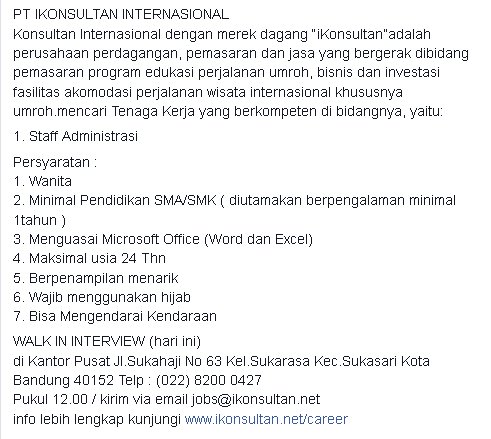 PT IKONSULTAN INTERNASIONAL
Konsultan Internasional dengan merek dagang "iKonsultan"adalah perusahaan perdagangan, pemasaran dan jasa yang bergerak dibidang pemasaran program edukasi perjalanan umroh, bisnis dan investasi fasilitas akomodasi perjalanan wisata internasional khususnya umroh.mencari Tenaga Kerja yang berkompeten di bidangnya, yaitu:

1. Staff Administrasi

Persyaratan :
1. Wanita
2. Minimal Pendidikan SMA/SMK ( diutamakan berpengalaman minimal 1tahun )
3. Menguasai Microsoft Office (Word dan Excel)
4. Maksimal usia 24 Thn
5. Berpenampilan menarik
6. Wajib menggunakan hijab
7. Bisa Mengendarai Kendaraan

WALK IN INTERVIEW (hari ini)
di Kantor Pusat Jl.Sukahaji No 63 Kel.Sukarasa Kec.Sukasari Kota Bandung 40152 Telp : (022) 8200 0427
Pukul 12.00 / kirim via email jobs@ikonsultan.net
info lebih lengkap kunjungi www.ikonsultan.net/career